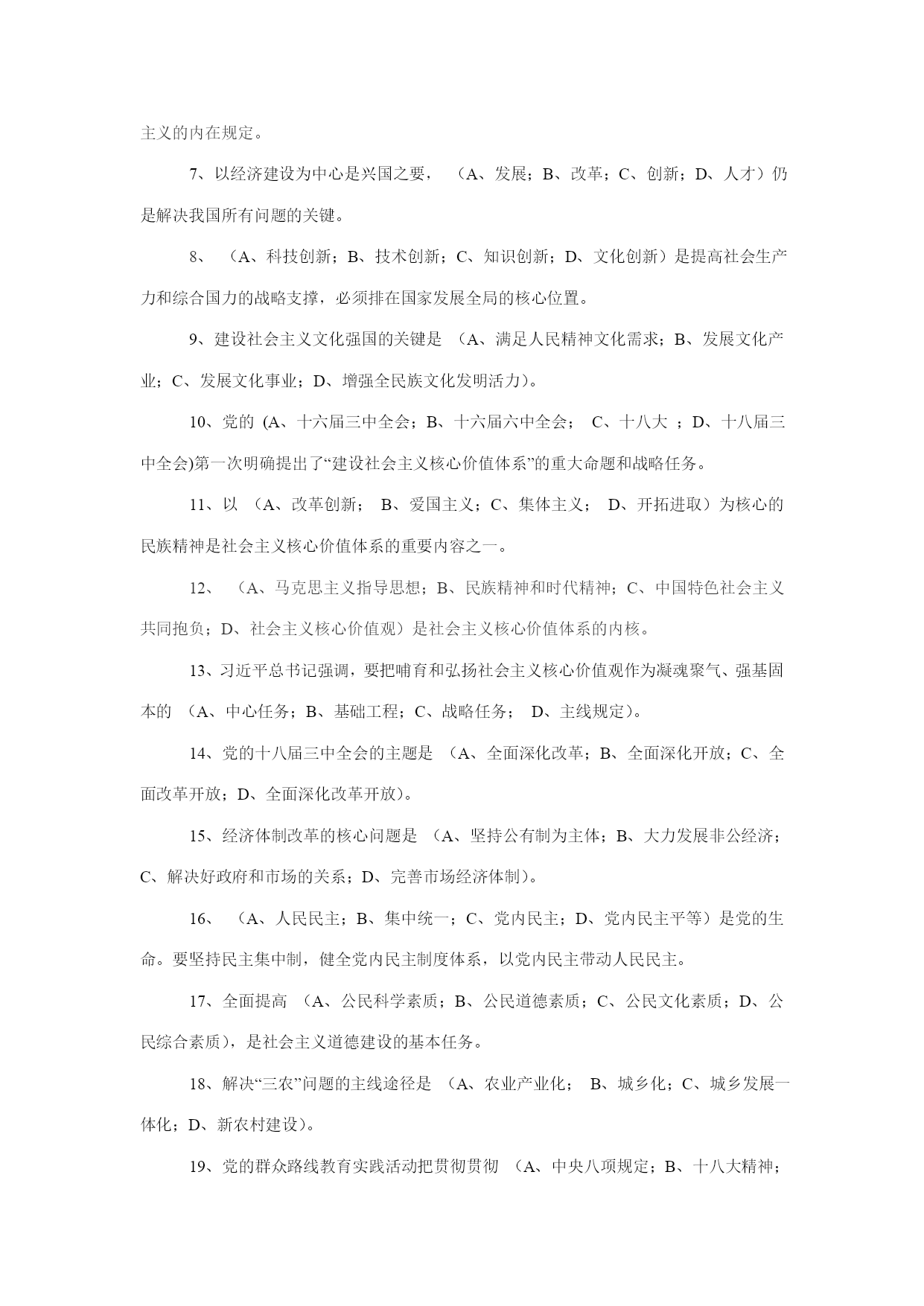 主义的内在规定。

7、以经济建设为中心是兴国之要，（A、发展；B、改革；C、创新；D、人才）仍是解决我国所有问题的关键。

8、（A、科技创新；B、技术创新；C、知识创新；D、文化创新）是提高社会生产力和综合国力的战略支撑，必须排在国家发展全局的核心位置。

9、建设社会主义文化强国的关键是（A、满足人民精神文化需求；B、发展文化产业；C、发展文化事业；D、增强全民族文化发明活力）。

10、党的 (A、十六届三中全会；B、十六届六中全会； C、十八大 ；D、十八届三中全会)第一次明确提出了“建设社会主义核心价值体系”的重大命题和战略任务。

11、以（A、改革创新； B、爱国主义；C、集体主义； D、开拓进取）为核心的民族精神是社会主义核心价值体系的重要内容之一。

12、（A、马克思主义指导思想；B、民族精神和时代精神；C、中国特色社会主义共同抱负；D、社会主义核心价值观）是社会主义核心价值体系的内核。

13、习近平总书记强调，要把哺育和弘扬社会主义核心价值观作为凝魂聚气、强基固本的（A、中心任务；B、基础工程；C、战略任务； D、主线规定）。

14、党的十八届三中全会的主题是（A、全面深化改革；B、全面深化开放；C、全面改革开放；D、全面深化改革开放）。

15、经济体制改革的核心问题是（A、坚持公有制为主体；B、大力发展非公经济；C、解决好政府和市场的关系；D、完善市场经济体制）。

16、（A、人民民主；B、集中统一；C、党内民主；D、党内民主平等）是党的生命。要坚持民主集中制，健全党内民主制度体系，以党内民主带动人民民主。

17、全面提高（A、公民科学素质；B、公民道德素质；C、公民文化素质；D、公民综合素质），是社会主义道德建设的基本任务。

18、解决“三农”问题的主线途径是（A、农业产业化； B、城乡化；C、城乡发展一体化；D、新农村建设）。

19、党的群众路线教育实践活动把贯彻贯彻（A、中央八项规定；B、十八大精神；